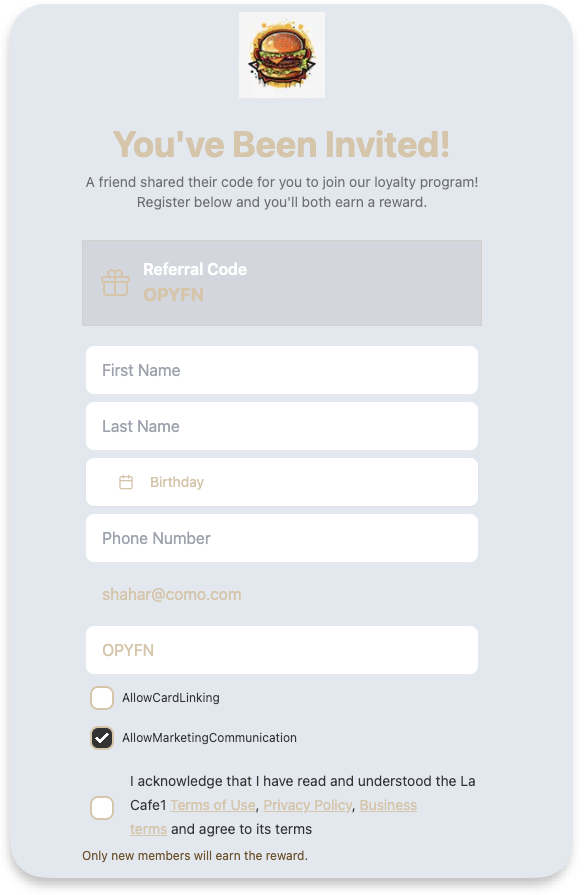 You've Been Invited!

A friend shared their code for you to join our loyalty program! Register below and you'll both earn a reward.

Referral Code
OPYFN

First Name

Last Name

Birthday

Phone Number

shahar@como.com

OPYFN

AllowCardLinking

AllowMarketingCommunication

I acknowledge that I have read and understood the La Cafe1 Terms of Use, Privacy Policy, Business terms and agree to its terms

Only new members will earn the reward.